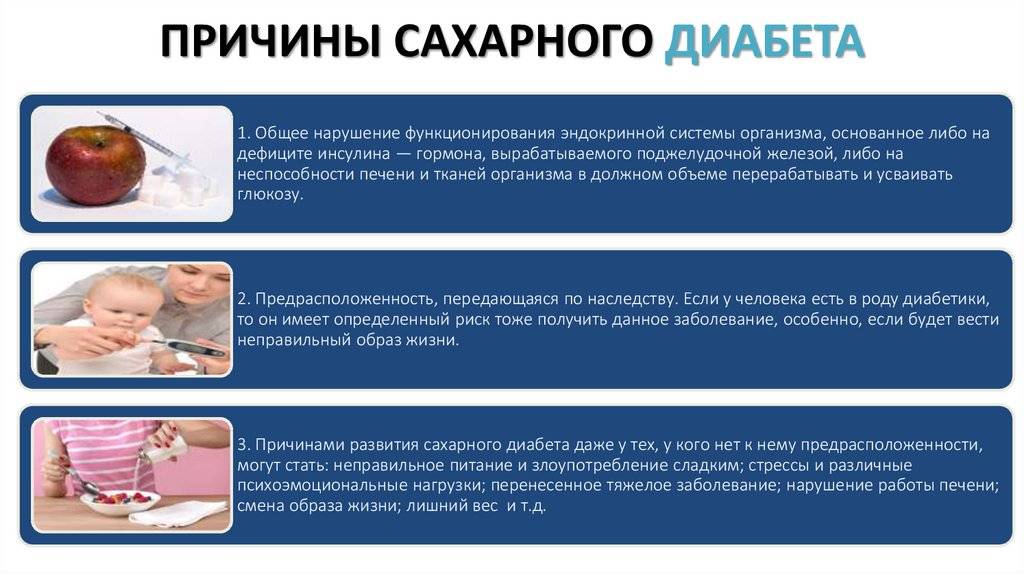 ПРИЧИНЫ САХАРНОГО ДИАБЕТА

1. Общее нарушение функционирования эндокринной системы организма, основанное либо на дефиците инсулина — гормона, вырабатываемого поджелудочной железой, либо на неспособности печени и тканей организма в должном объеме перерабатывать и усваивать глюкозу.

2. Предрасположенность, передающаяся по наследству. Если у человека есть в роду диабетики, то он имеет определенный риск тоже получить данное заболевание, особенно, если будет вести неправильный образ жизни.

3. Причинами развития сахарного диабета даже у тех, у кого нет к нему предрасположенности, могут стать: неправильное питание и злоупотребление сладким; стрессы и различные психоэмоциональные нагрузки; перенесенное тяжелое заболевание; нарушение работы печени; смена образа жизни; лишний вес  и т.д.